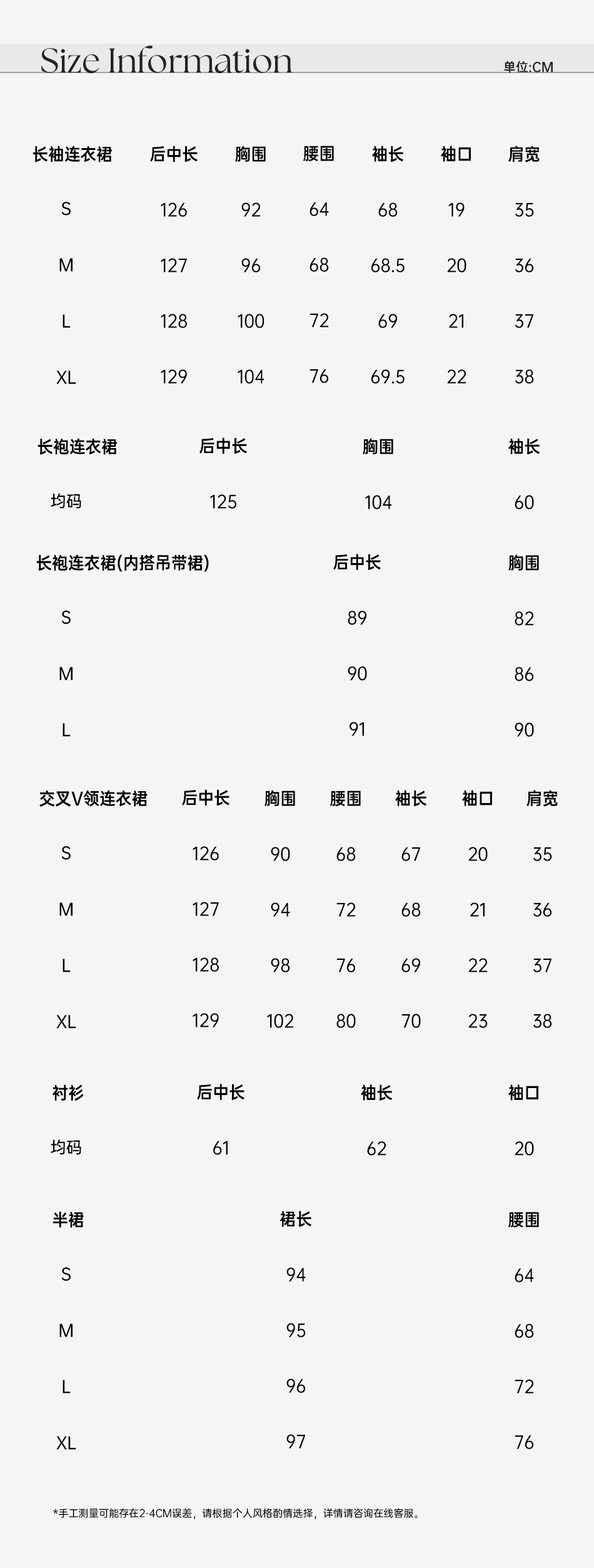 Size Information

单位:CM

| 长袖连衣裙 | 后中长 | 胸围 | 腰围 | 袖长 | 袖口 | 肩宽 |
|---|---|---|---|---|---|---|
| S | 126 | 92 | 64 | 68 | 19 | 35 |
| M | 127 | 96 | 68 | 68.5 | 20 | 36 |
| L | 128 | 100 | 72 | 69 | 21 | 37 |
| XL | 129 | 104 | 76 | 69.5 | 22 | 38 |

| 长袍连衣裙 | 后中长 | 胸围 | 袖长 |
|---|---|---|---|
| 均码 | 125 | 104 | 60 |

| 长袍连衣裙(内搭吊带裙) | 后中长 | 胸围 |
|---|---|---|
| S | 89 | 82 |
| M | 90 | 86 |
| L | 91 | 90 |

| 交叉V领连衣裙 | 后中长 | 胸围 | 腰围 | 袖长 | 袖口 | 肩宽 |
|---|---|---|---|---|---|---|
| S | 126 | 90 | 68 | 67 | 20 | 35 |
| M | 127 | 94 | 72 | 68 | 21 | 36 |
| L | 128 | 98 | 76 | 69 | 22 | 37 |
| XL | 129 | 102 | 80 | 70 | 23 | 38 |

| 衬衫 | 后中长 | 袖长 | 袖口 |
|---|---|---|---|
| 均码 | 61 | 62 | 20 |

| 半裙 | 裙长 | 腰围 |
|---|---|---|
| S | 94 | 64 |
| M | 95 | 68 |
| L | 96 | 72 |
| XL | 97 | 76 |

*手工测量可能存在2-4CM误差，请根据个人风格酌情选择，详情请咨询在线客服。